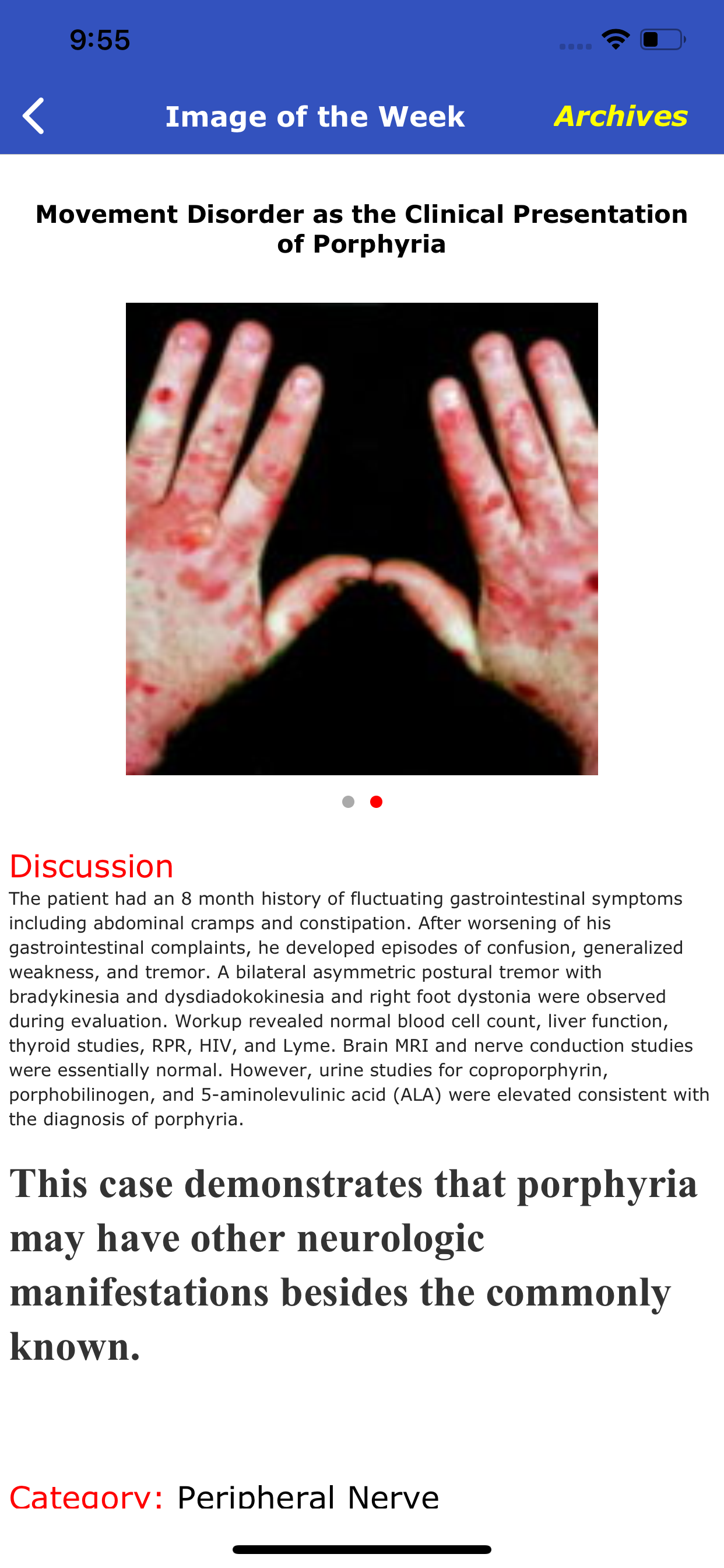 9:55

Image of the Week

Archives

Movement Disorder as the Clinical Presentation of Porphyria

Discussion

The patient had an 8 month history of fluctuating gastrointestinal symptoms including abdominal cramps and constipation. After worsening of his gastrointestinal complaints, he developed episodes of confusion, generalized weakness, and tremor. A bilateral asymmetric postural tremor with bradykinesia and dysdiadokokinesia and right foot dystonia were observed during evaluation. Workup revealed normal blood cell count, liver function, thyroid studies, RPR, HIV, and Lyme. Brain MRI and nerve conduction studies were essentially normal. However, urine studies for coproporphyrin, porphobilinogen, and 5-aminolevulinic acid (ALA) were elevated consistent with the diagnosis of porphyria.

This case demonstrates that porphyria may have other neurologic manifestations besides the commonly known.

Category: Peripheral Nerve